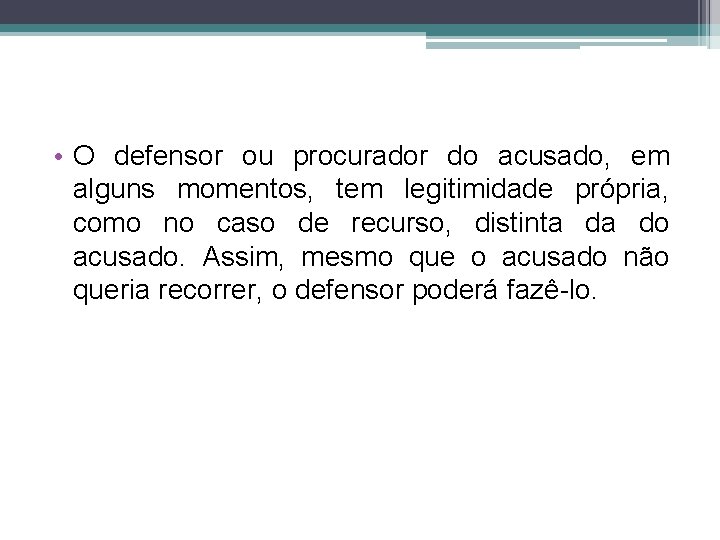 • O defensor ou procurador do acusado, em alguns momentos, tem legitimidade própria, como no caso de recurso, distinta da do acusado. Assim, mesmo que o acusado não queria recorrer, o defensor poderá fazê-lo.